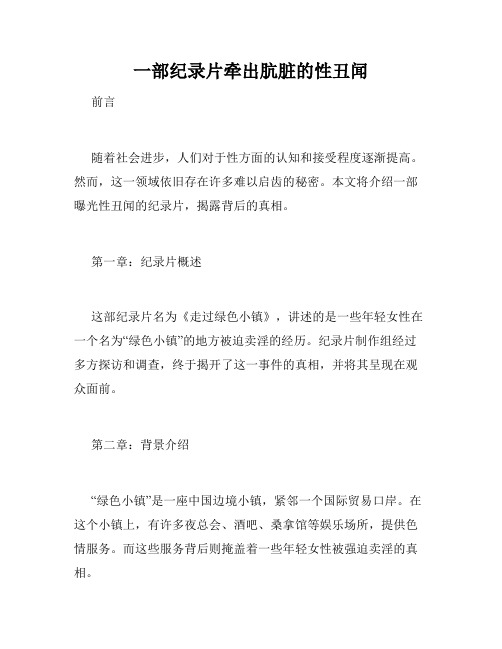 一部纪录片牵出肮脏的性丑闻

前言

随着社会进步，人们对于性方面的认知和接受程度逐渐提高。然而，这一领域依旧存在许多难以启齿的秘密。本文将介绍一部曝光性丑闻的纪录片，揭露背后的真相。

第一章：纪录片概述

这部纪录片名为《走过绿色小镇》，讲述的是一些年轻女性在一个名为“绿色小镇”的地方被迫卖淫的经历。纪录片制作组经过多方探访和调查，终于揭开了这一事件的真相，并将其呈现在观众面前。

第二章：背景介绍

“绿色小镇”是一座中国边境小镇，紧邻一个国际贸易口岸。在这个小镇上，有许多夜总会、酒吧、桑拿馆等娱乐场所，提供色情服务。而这些服务背后则掩盖着一些年轻女性被强迫卖淫的真相。